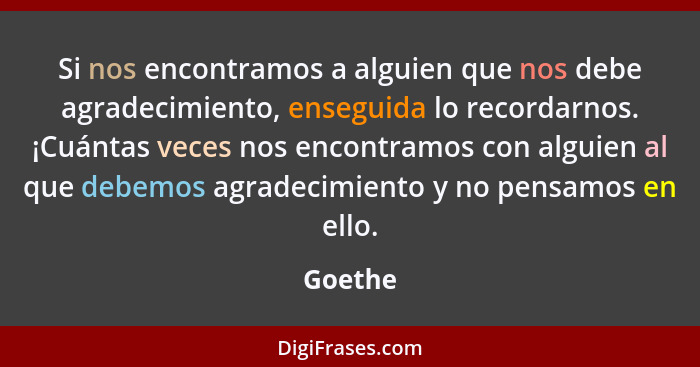 Si nos encontramos a alguien que nos debe agradecimiento, enseguida lo recordarnos. ¡Cuántas veces nos encontramos con alguien al que debemos agradecimiento y no pensamos en ello.

Goethe

DigiFrases.com